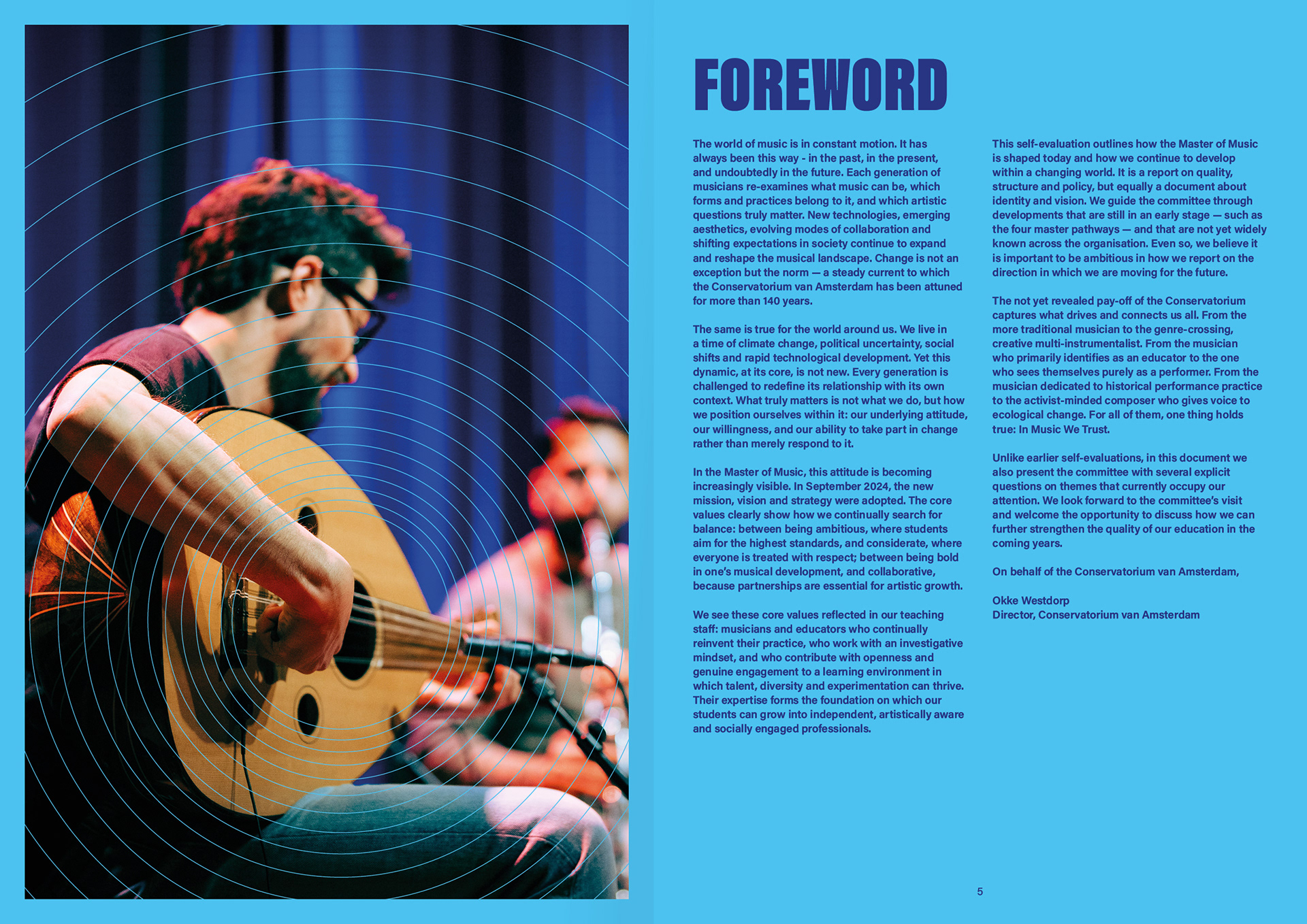 FOREWORD

The world of music is in constant motion. It has always been this way - in the past, in the present, and undoubtedly in the future. Each generation of musicians re-examines what music can be, which forms and practices belong to it, and which artistic questions truly matter. New technologies, emerging aesthetics, evolving modes of collaboration and shifting expectations in society continue to expand and reshape the musical landscape. Change is not an exception but the norm — a steady current to which the Conservatorium van Amsterdam has been attuned for more than 140 years.

The same is true for the world around us. We live in a time of climate change, political uncertainty, social shifts and rapid technological development. Yet this dynamic, at its core, is not new. Every generation is challenged to redefine its relationship with its own context. What truly matters is not what we do, but how we position ourselves within it: our underlying attitude, our willingness, and our ability to take part in change rather than merely respond to it.

In the Master of Music, this attitude is becoming increasingly visible. In September 2024, the new mission, vision and strategy were adopted. The core values clearly show how we continually search for balance: between being ambitious, where students aim for the highest standards, and considerate, where everyone is treated with respect; between being bold in one's musical development, and collaborative, because partnerships are essential for artistic growth.

We see these core values reflected in our teaching staff: musicians and educators who continually reinvent their practice, who work with an investigative mindset, and who contribute with openness and genuine engagement to a learning environment in which talent, diversity and experimentation can thrive. Their expertise forms the foundation on which our students can grow into independent, artistically aware and socially engaged professionals.

This self-evaluation outlines how the Master of Music is shaped today and how we continue to develop within a changing world. It is a report on quality, structure and policy, but equally a document about identity and vision. We guide the committee through developments that are still in an early stage — such as the four master pathways — and that are not yet widely known across the organisation. Even so, we believe it is important to be ambitious in how we report on the direction in which we are moving for the future.

The not yet revealed pay-off of the Conservatorium captures what drives and connects us all. From the more traditional musician to the genre-crossing, creative multi-instrumentalist. From the musician who primarily identifies as an educator to the one who sees themselves purely as a performer. From the musician dedicated to historical performance practice to the activist-minded composer who gives voice to ecological change. For all of them, one thing holds true: In Music We Trust.

Unlike earlier self-evaluations, in this document we also present the committee with several explicit questions on themes that currently occupy our attention. We look forward to the committee's visit and welcome the opportunity to discuss how we can further strengthen the quality of our education in the coming years.

On behalf of the Conservatorium van Amsterdam,

Okke Westdorp
Director, Conservatorium van Amsterdam

5